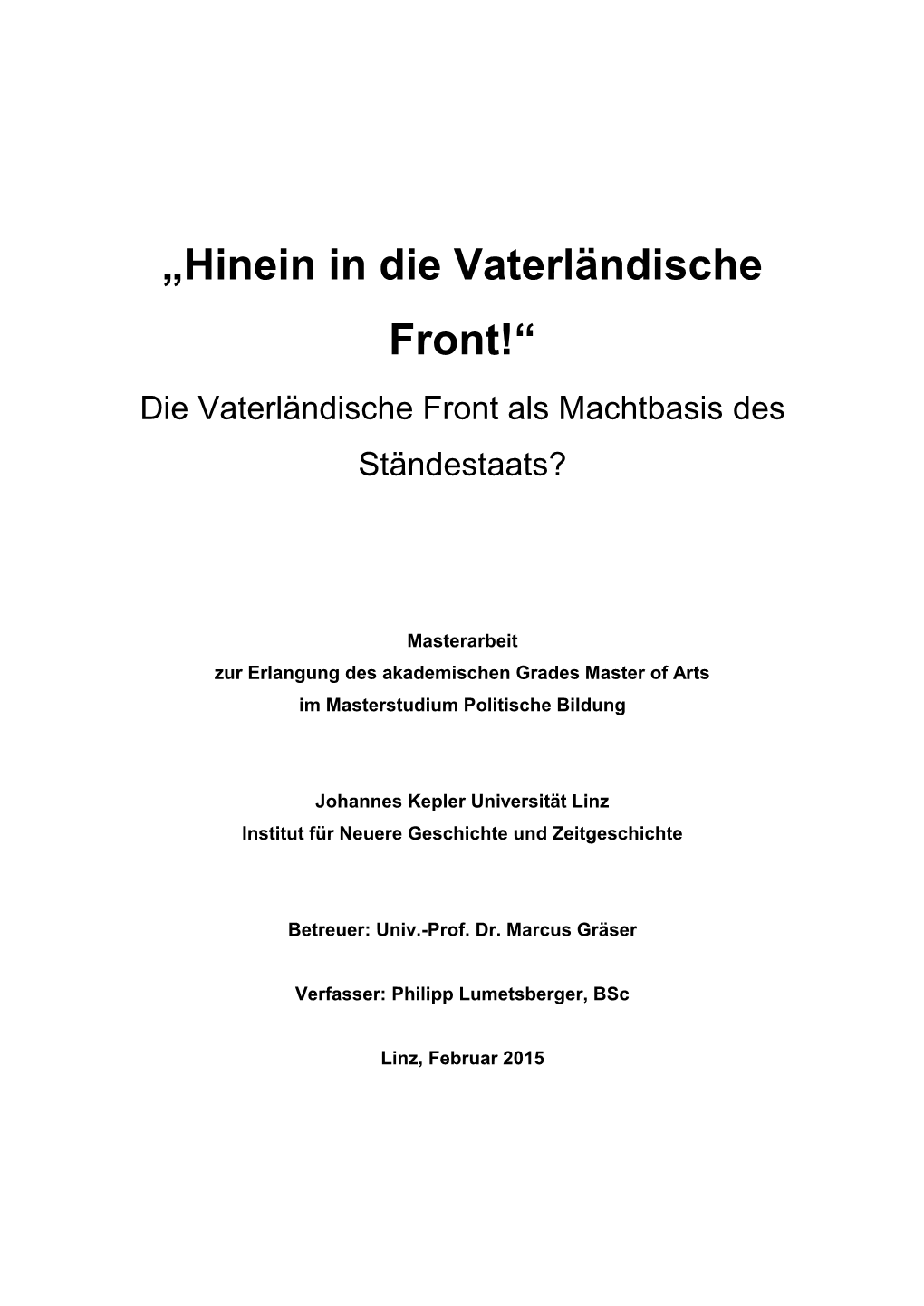 „Hinein in die Vaterländische Front!“

Die Vaterländische Front als Machtbasis des Ständestaats?

Masterarbeit
zur Erlangung des akademischen Grades Master of Arts
im Masterstudium Politische Bildung

Johannes Kepler Universität Linz
Institut für Neuere Geschichte und Zeitgeschichte

Betreuer: Univ.-Prof. Dr. Marcus Gräser

Verfasser: Philipp Lumetsberger, BSc

Linz, Februar 2015